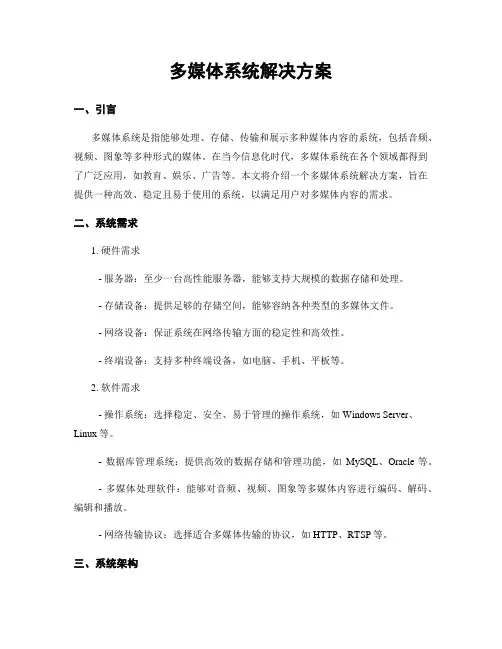 多媒体系统解决方案

一、引言

多媒体系统是指能够处理、存储、传输和展示多种媒体内容的系统，包括音频、视频、图象等多种形式的媒体。在当今信息化时代，多媒体系统在各个领域都得到了广泛应用，如教育、娱乐、广告等。本文将介绍一个多媒体系统解决方案，旨在提供一种高效、稳定且易于使用的系统，以满足用户对多媒体内容的需求。

二、系统需求

1. 硬件需求

- 服务器：至少一台高性能服务器，能够支持大规模的数据存储和处理。

- 存储设备：提供足够的存储空间，能够容纳各种类型的多媒体文件。

- 网络设备：保证系统在网络传输方面的稳定性和高效性。

- 终端设备：支持多种终端设备，如电脑、手机、平板等。

2. 软件需求

- 操作系统：选择稳定、安全、易于管理的操作系统，如 Windows Server、Linux 等。

- 数据库管理系统：提供高效的数据存储和管理功能，如 MySQL、Oracle 等。

- 多媒体处理软件：能够对音频、视频、图象等多媒体内容进行编码、解码、编辑和播放。

- 网络传输协议：选择适合多媒体传输的协议，如 HTTP、RTSP 等。

三、系统架构